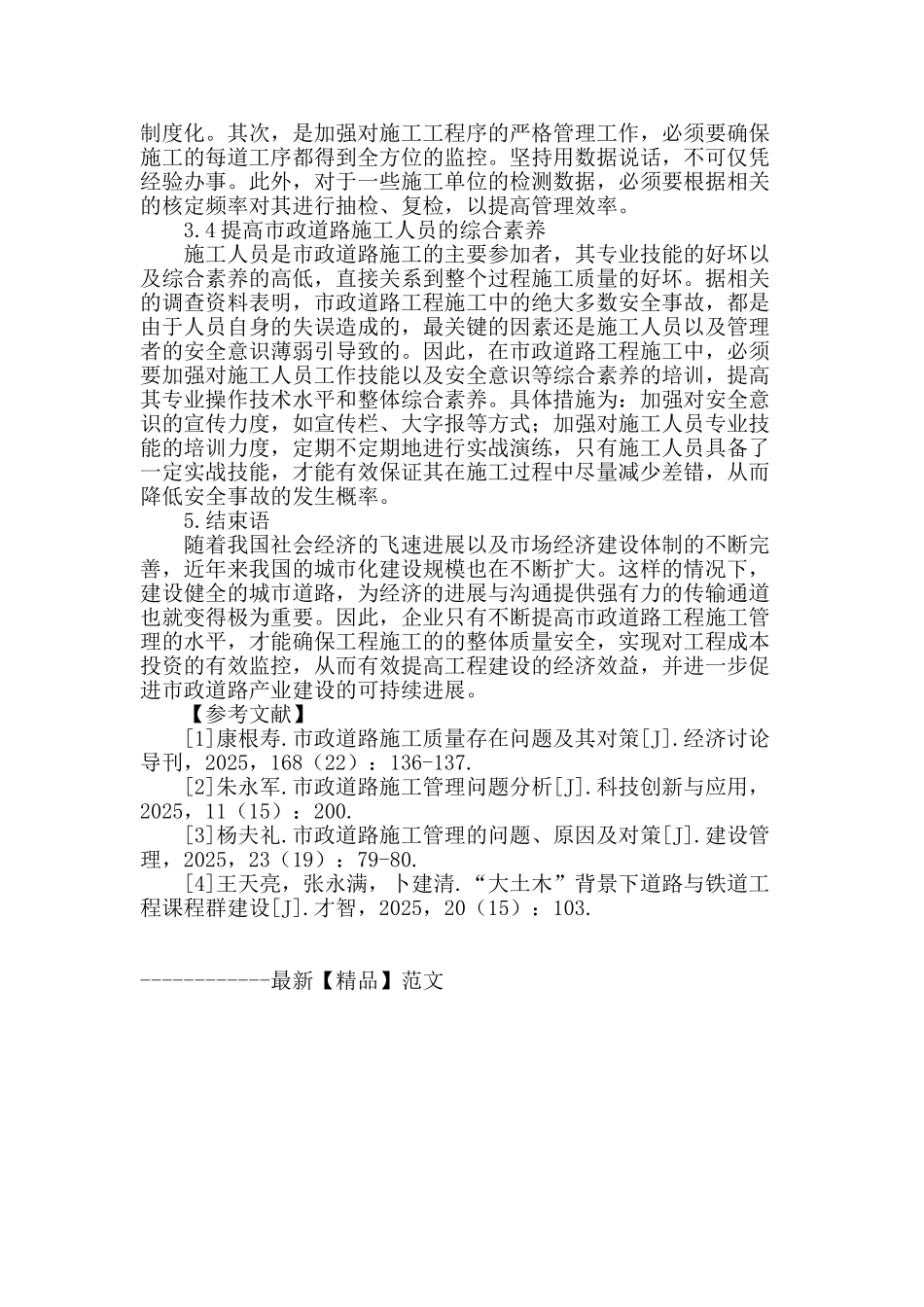 制度化。其次，是加强对施工工程序的严格管理工作，必须要确保施工的每道工序都得到全方位的监控。坚持用数据说话，不可仅凭经验办事。此外，对于一些施工单位的检测数据，必须要根据相关的核定频率对其进行抽检、复检，以提高管理效率。

3.4提高市政道路施工人员的综合素养

施工人员是市政道路施工的主要参加者，其专业技能的好坏以及综合素养的高低，直接关系到整个过程施工质量的好坏。据相关的调查资料表明，市政道路工程施工中的绝大多数安全事故，都是由于人员自身的失误造成的，最关键的因素还是施工人员以及管理者的安全意识薄弱引导致的。因此，在市政道路工程施工中，必须要加强对施工人员工作技能以及安全意识等综合素养的培训，提高其专业操作技术水平和整体综合素养。具体措施为：加强对安全意识的宣传力度，如宣传栏、大字报等方式；加强对施工人员专业技能的培训力度，定期不定期地进行实战演练，只有施工人员具备了一定实战技能，才能有效保证其在施工过程中尽量减少差错，从而降低安全事故的发生概率。

5.结束语

随着我国社会经济的飞速进展以及市场经济建设体制的不断完善，近年来我国的城市化建设规模也在不断扩大。这样的情况下，建设健全的城市道路，为经济的进展与沟通提供强有力的传输通道也就变得极为重要。因此，企业只有不断提高市政道路工程施工管理的水平，才能确保工程施工的的整体质量安全，实现对工程成本投资的有效监控，从而有效提高工程建设的经济效益，并进一步促进市政道路产业建设的可持续进展。

【参考文献】

[1]康根寿.市政道路施工质量存在问题及其对策[J].经济讨论导刊，2025，168（22）：136-137.

[2]朱永军.市政道路施工管理问题分析[J].科技创新与应用，2025，11（15）：200.

[3]杨夫礼.市政道路施工管理的问题、原因及对策[J].建设管理，2025，23（19）：79-80.

[4]王天亮，张永满，卜建清.“大土木”背景下道路与铁道工程课程群建设[J].才智，2025，20（15）：103.

------------最新【精品】范文